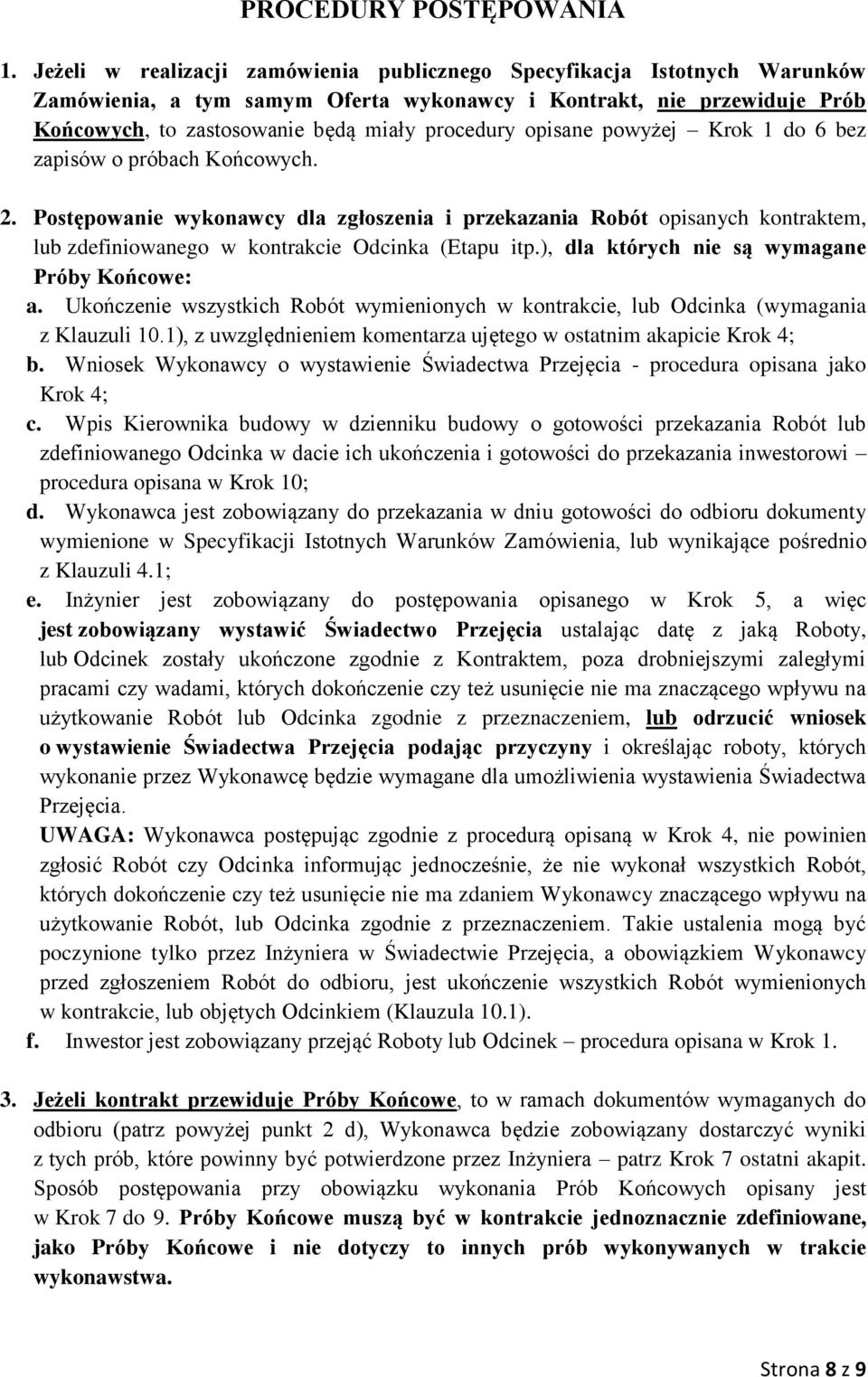 PROCEDURY POSTĘPOWANIA

1. Jeżeli w realizacji zamówienia publicznego Specyfikacja Istotnych Warunków Zamówienia, a tym samym Oferta wykonawcy i Kontrakt, nie przewiduje Prób Końcowych, to zastosowanie będą miały procedury opisane powyżej – Krok 1 do 6 bez zapisów o próbach Końcowych.

2. Postępowanie wykonawcy dla zgłoszenia i przekazania Robót opisanych kontraktem, lub zdefiniowanego w kontrakcie Odcinka (Etapu itp.), dla których nie są wymagane Próby Końcowe:
a. Ukończenie wszystkich Robót wymienionych w kontrakcie, lub Odcinka (wymagania z Klauzuli 10.1), z uwzględnieniem komentarza ujętego w ostatnim akapicie Krok 4;
b. Wniosek Wykonawcy o wystawienie Świadectwa Przejęcia - procedura opisana jako Krok 4;
c. Wpis Kierownika budowy w dzienniku budowy o gotowości przekazania Robót lub zdefiniowanego Odcinka w dacie ich ukończenia i gotowości do przekazania inwestorowi – procedura opisana w Krok 10;
d. Wykonawca jest zobowiązany do przekazania w dniu gotowości do odbioru dokumenty wymienione w Specyfikacji Istotnych Warunków Zamówienia, lub wynikające pośrednio z Klauzuli 4.1;
e. Inżynier jest zobowiązany do postępowania opisanego w Krok 5, a więc jest zobowiązany wystawić Świadectwo Przejęcia ustalając datę z jaką Roboty, lub Odcinek zostały ukończone zgodnie z Kontraktem, poza drobniejszymi zaległymi pracami czy wadami, których dokończenie czy też usunięcie nie ma znaczącego wpływu na użytkowanie Robót lub Odcinka zgodnie z przeznaczeniem, lub odrzucić wniosek o wystawienie Świadectwa Przejęcia podając przyczyny i określając roboty, których wykonanie przez Wykonawcę będzie wymagane dla umożliwienia wystawienia Świadectwa Przejęcia.
UWAGA: Wykonawca postępując zgodnie z procedurą opisaną w Krok 4, nie powinien zgłosić Robót czy Odcinka informując jednocześnie, że nie wykonał wszystkich Robót, których dokończenie czy też usunięcie nie ma zdaniem Wykonawcy znaczącego wpływu na użytkowanie Robót, lub Odcinka zgodnie z przeznaczeniem. Takie ustalenia mogą być poczynione tylko przez Inżyniera w Świadectwie Przejęcia, a obowiązkiem Wykonawcy przed zgłoszeniem Robót do odbioru, jest ukończenie wszystkich Robót wymienionych w kontrakcie, lub objętych Odcinkiem (Klauzula 10.1).
f. Inwestor jest zobowiązany przejąć Roboty lub Odcinek – procedura opisana w Krok 1.

3. Jeżeli kontrakt przewiduje Próby Końcowe, to w ramach dokumentów wymaganych do odbioru (patrz powyżej punkt 2 d), Wykonawca będzie zobowiązany dostarczyć wyniki z tych prób, które powinny być potwierdzone przez Inżyniera – patrz Krok 7 ostatni akapit. Sposób postępowania przy obowiązku wykonania Prób Końcowych opisany jest w Krok 7 do 9. Próby Końcowe muszą być w kontrakcie jednoznacznie zdefiniowane, jako Próby Końcowe i nie dotyczy to innych prób wykonywanych w trakcie wykonawstwa.

Strona 8 z 9